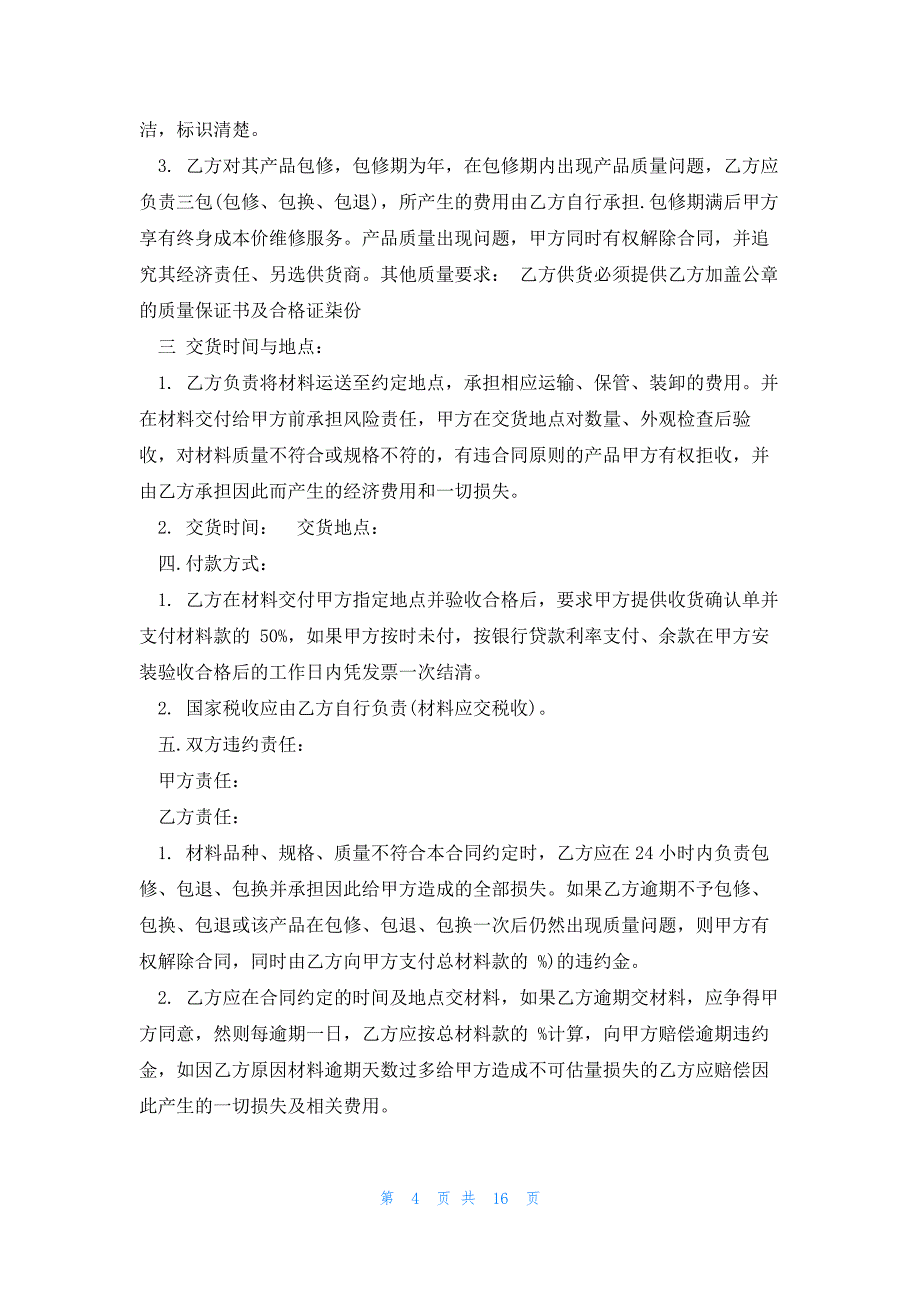 洁，标识清楚。

3. 乙方对其产品包修，包修期为年，在包修期内出现产品质量问题，乙方应负责三包(包修、包换、包退)，所产生的费用由乙方自行承担.包修期满后甲方享有终身成本价维修服务。产品质量出现问题，甲方同时有权解除合同，并追究其经济责任、另选供货商。其他质量要求： 乙方供货必须提供乙方加盖公章的质量保证书及合格证柒份

三 交货时间与地点：

1. 乙方负责将材料运送至约定地点，承担相应运输、保管、装卸的费用。并在材料交付给甲方前承担风险责任，甲方在交货地点对数量、外观检查后验收，对材料质量不符合或规格不符的，有违合同原则的产品甲方有权拒收，并由乙方承担因此而产生的经济费用和一切损失。

2. 交货时间： 交货地点：

四.付款方式：

1. 乙方在材料交付甲方指定地点并验收合格后，要求甲方提供收货确认单并支付材料款的 50%，如果甲方按时未付，按银行贷款利率支付、余款在甲方安装验收合格后的工作日内凭发票一次结清。

2. 国家税收应由乙方自行负责(材料应交税收)。

五.双方违约责任：

甲方责任：

乙方责任：

1. 材料品种、规格、质量不符合本合同约定时，乙方应在 24 小时内负责包修、包退、包换并承担因此给甲方造成的全部损失。如果乙方逾期不予包修、包换、包退或该产品在包修、包退、包换一次后仍然出现质量问题，则甲方有权解除合同，同时由乙方向甲方支付总材料款的 %)的违约金。

2. 乙方应在合同约定的时间及地点交材料，如果乙方逾期交材料，应争得甲方同意，然则每逾期一日，乙方应按总材料款的 %计算，向甲方赔偿逾期违约金，如因乙方原因材料逾期天数过多给甲方造成不可估量损失的乙方应赔偿因此产生的一切损失及相关费用。

第 4 页 共 16 页